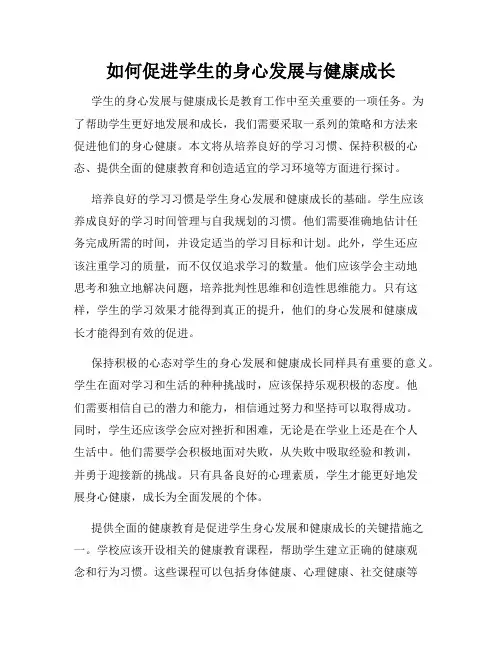 如何促进学生的身心发展与健康成长

学生的身心发展与健康成长是教育工作中至关重要的一项任务。为了帮助学生更好地发展和成长，我们需要采取一系列的策略和方法来促进他们的身心健康。本文将从培养良好的学习习惯、保持积极的心态、提供全面的健康教育和创造适宜的学习环境等方面进行探讨。

培养良好的学习习惯是学生身心发展和健康成长的基础。学生应该养成良好的学习时间管理与自我规划的习惯。他们需要准确地估计任务完成所需的时间，并设定适当的学习目标和计划。此外，学生还应该注重学习的质量，而不仅仅追求学习的数量。他们应该学会主动地思考和独立地解决问题，培养批判性思维和创造性思维能力。只有这样，学生的学习效果才能得到真正的提升，他们的身心发展和健康成长才能得到有效的促进。

保持积极的心态对学生的身心发展和健康成长同样具有重要的意义。学生在面对学习和生活的种种挑战时，应该保持乐观积极的态度。他们需要相信自己的潜力和能力，相信通过努力和坚持可以取得成功。同时，学生还应该学会应对挫折和困难，无论是在学业上还是在个人生活中。他们需要学会积极地面对失败，从失败中吸取经验和教训，并勇于迎接新的挑战。只有具备良好的心理素质，学生才能更好地发展身心健康，成长为全面发展的个体。

提供全面的健康教育是促进学生身心发展和健康成长的关键措施之一。学校应该开设相关的健康教育课程，帮助学生建立正确的健康观念和行为习惯。这些课程可以包括身体健康、心理健康、社交健康等